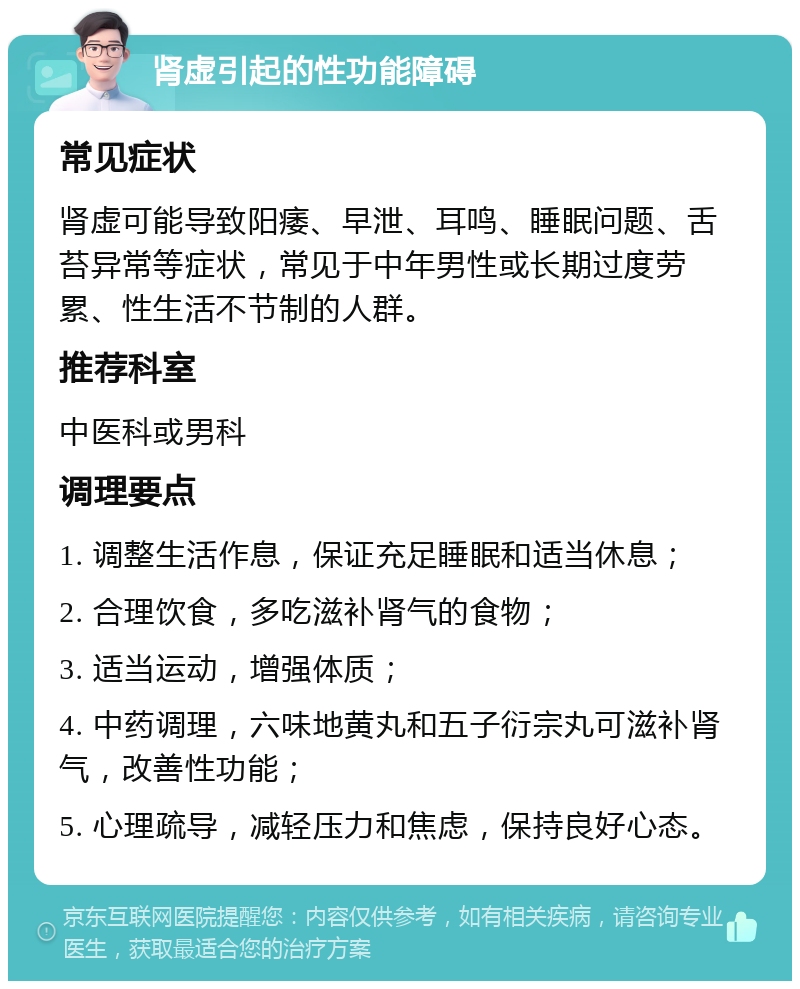 肾虚引起的性功能障碍

常见症状

肾虚可能导致阳痿、早泄、耳鸣、睡眠问题、舌苔异常等症状，常见于中年男性或长期过度劳累、性生活不节制的人群。

推荐科室

中医科或男科

调理要点

1. 调整生活作息，保证充足睡眠和适当休息；

2. 合理饮食，多吃滋补肾气的食物；

3. 适当运动，增强体质；

4. 中药调理，六味地黄丸和五子衍宗丸可滋补肾气，改善性功能；

5. 心理疏导，减轻压力和焦虑，保持良好心态。

京东互联网医院提醒您：内容仅供参考，如有相关疾病，请咨询专业医生，获取最适合您的治疗方案